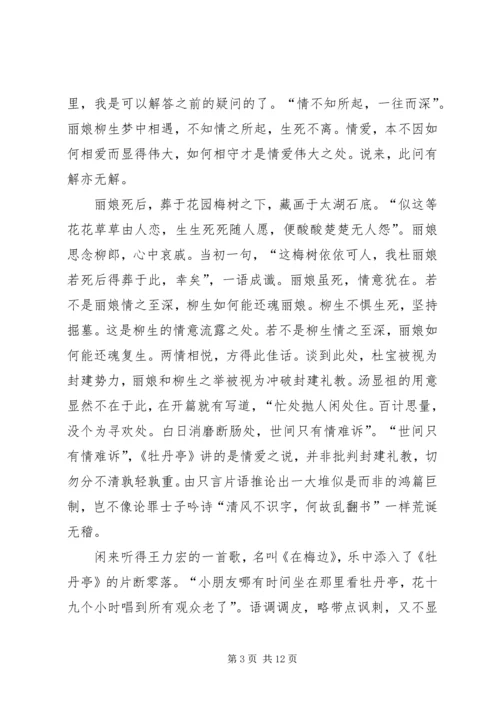 里，我是可以解答之前的疑问的了。“情不知所起，一往而深”。丽娘柳生梦中相遇，不知情之所起，生死不离。情爱，本不因如何相爱而显得伟大，如何相守才是情爱伟大之处。说来，此问有解亦无解。

丽娘死后，葬于花园梅树之下，藏画于太湖石底。“似这等花花草草由人恋，生生死死随人愿，便酸酸楚楚无人怨”。丽娘思念柳郎，心中哀戚。当初一句，“这梅树依依可人，我杜丽娘若死后得葬于此，幸矣”，一语成谶。丽娘虽死，情意犹在。若不是丽娘情之至深，柳生如何能还魂丽娘。柳生不惧生死，坚持掘墓。这是柳生的情意流露之处。若不是柳生情之至深，丽娘如何能还魂复生。两情相悦，方得此佳话。谈到此处，杜宝被视为封建势力，丽娘和柳生之举被视为冲破封建礼教。汤显祖的用意显然不在于此，在开篇就有写道，“忙处抛人闲处住。百计思量，没个为寻欢处。白日消磨断肠处，世间只有情难诉”。“世间只有情难诉”，《牡丹亭》讲的是情爱之说，并非批判封建礼教，切勿分不清孰轻孰重。由只言片语推论出一大堆似是而非的鸿篇巨制，岂不像论罪士子吟诗“清风不识字，何故乱翻书”一样荒诞无稽。

闲来听得王力宏的一首歌，名叫《在梅边》，乐中添入了《牡丹亭》的片断零落。“小朋友哪有时间坐在那里看牡丹亭，花十九个小时唱到所有观众老了”。语调调皮，略带点讽刺，又不显

第 3 页 共 12 页